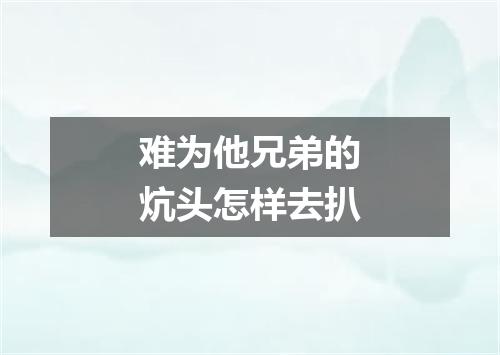 难为他兄弟的
炕头怎样去扒